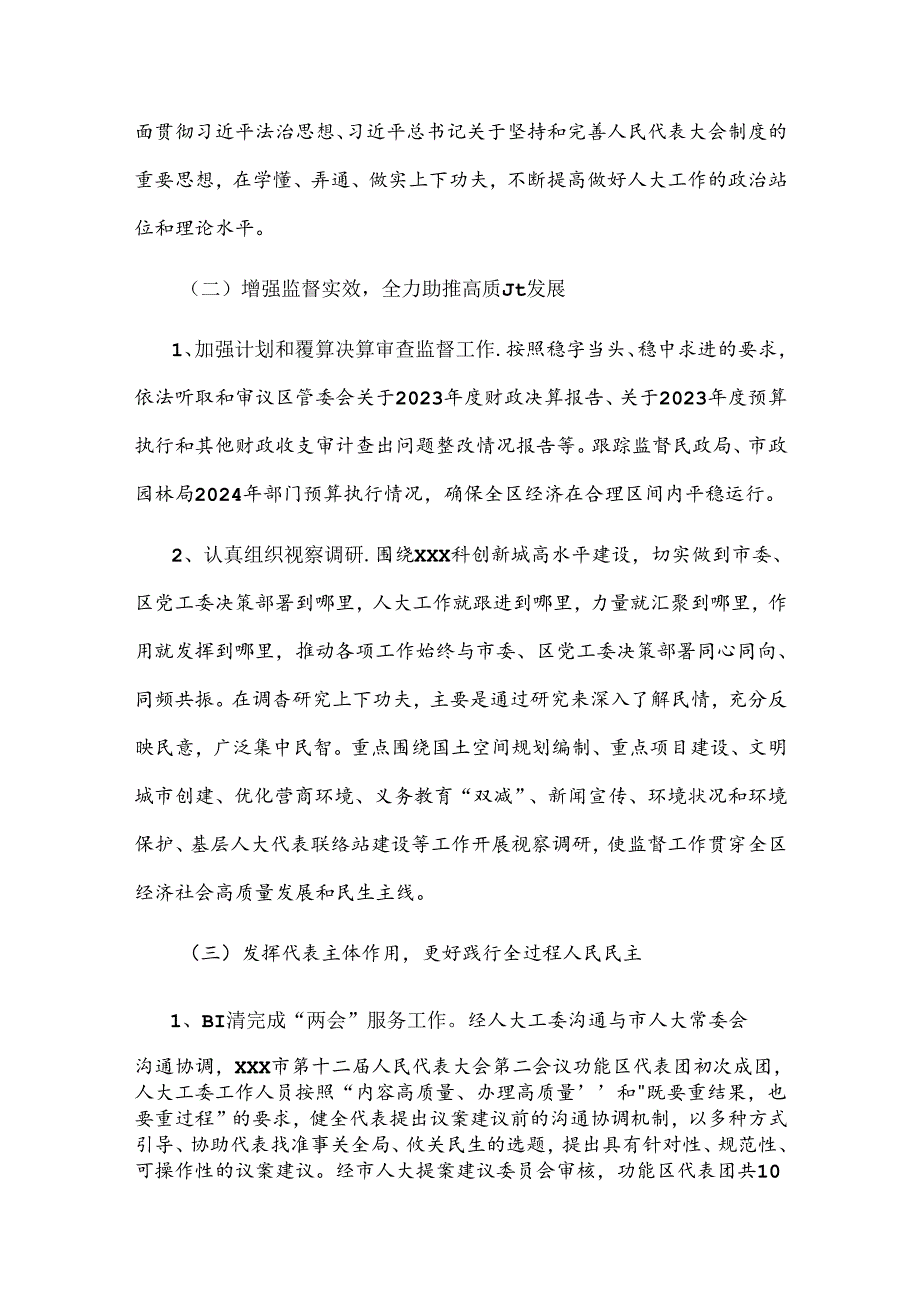 面贯彻习近平法治思想、习近平总书记关于坚持和完善人民代表大会制度的重要思想，在学懂、弄通、做实上下功夫，不断提高做好人大工作的政治站位和理论水平。

（二）增强监督实效，全力助推高质Jt发展

1、加强计划和覆算决算审查监督工作.按照稳字当头、稳中求进的要求，依法听取和审议区管委会关于2023年度财政决算报告、关于2023年度预算执行和其他财政收支审计查出问题整改情况报告等。跟踪监督民政局、市政园林局2024年部门预算执行情况，确保全区经济在合理区间内平稳运行。

2、认真组织视察调研.围绕XXX科创新城高水平建设，切实做到市委、区党工委决策部署到哪里，人大工作就跟进到哪里，力量就汇聚到哪里，作用就发挥到哪里，推动各项工作始终与市委、区党工委决策部署同心同向、同频共振。在调杳研究上下功夫，主要是通过研究来深入了解民情，充分反映民意，广泛集中民智。重点围绕国土空间规划编制、重点项目建设、文明城市创建、优化营商环境、义务教育“双减”、新闻宣传、环境状况和环境保护、基层人大代表联络站建设等工作开展视察调研，使监督工作贯穿全区经济社会高质量发展和民生主线。

（三）发挥代表主体作用，更好践行全过程人民民主

1、BI清完成“两会”服务工作。经人大工委沟通与市人大常委会

沟通协调，XXX市第十二届人民代表大会第二会议功能区代表团初次成团，人大工委工作人员按照“内容高质量、办理高质量’’和"既要重结果，也要重过程”的要求，健全代表提出议案建议前的沟通协调机制，以多种方式引导、协助代表找准事关全局、攸关民生的选题，提出具有针对性、规范性、可操作性的议案建议。经市人大提案建议委员会审核，功能区代表团共10